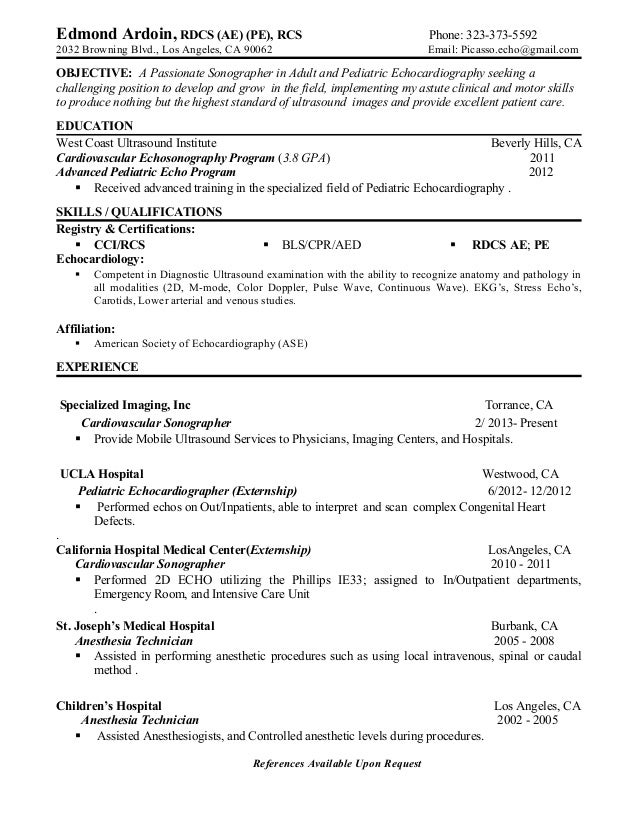 Edmond Ardoin, RDCS (AE) (PE), RCS
Phone: 323-373-5592
2032 Browning Blvd., Los Angeles, CA 90062
Email: Picasso.echo@gmail.com

OBJECTIVE: A Passionate Sonographer in Adult and Pediatric Echocardiography seeking a challenging position to develop and grow in the field, implementing my astute clinical and motor skills to produce nothing but the highest standard of ultrasound images and provide excellent patient care.

EDUCATION
West Coast Ultrasound Institute Beverly Hills, CA
Cardiovascular Echosonography Program (3.8 GPA) 2011
Advanced Pediatric Echo Program 2012
▪ Received advanced training in the specialized field of Pediatric Echocardiography .

SKILLS / QUALIFICATIONS
Registry & Certifications:
▪ CCI/RCS ▪ BLS/CPR/AED ▪ RDCS AE; PE
Echocardiology:
▪ Competent in Diagnostic Ultrasound examination with the ability to recognize anatomy and pathology in all modalities (2D, M-mode, Color Doppler, Pulse Wave, Continuous Wave). EKG's, Stress Echo's, Carotids, Lower arterial and venous studies.

Affiliation:
▪ American Society of Echocardiography (ASE)

EXPERIENCE

Specialized Imaging, Inc Torrance, CA
Cardiovascular Sonographer 2/ 2013- Present
▪ Provide Mobile Ultrasound Services to Physicians, Imaging Centers, and Hospitals.

UCLA Hospital Westwood, CA
Pediatric Echocardiographer (Externship) 6/2012- 12/2012
▪ Performed echos on Out/Inpatients, able to interpret and scan complex Congenital Heart Defects.
.
California Hospital Medical Center(Externship) LosAngeles, CA
Cardiovascular Sonographer 2010 - 2011
▪ Performed 2D ECHO utilizing the Phillips IE33; assigned to In/Outpatient departments, Emergency Room, and Intensive Care Unit
.
St. Joseph's Medical Hospital Burbank, CA
Anesthesia Technician 2005 - 2008
▪ Assisted in performing anesthetic procedures such as using local intravenous, spinal or caudal method .

Children's Hospital Los Angeles, CA
Anesthesia Technician 2002 - 2005
▪ Assisted Anesthesiogists, and Controlled anesthetic levels during procedures.

References Available Upon Request